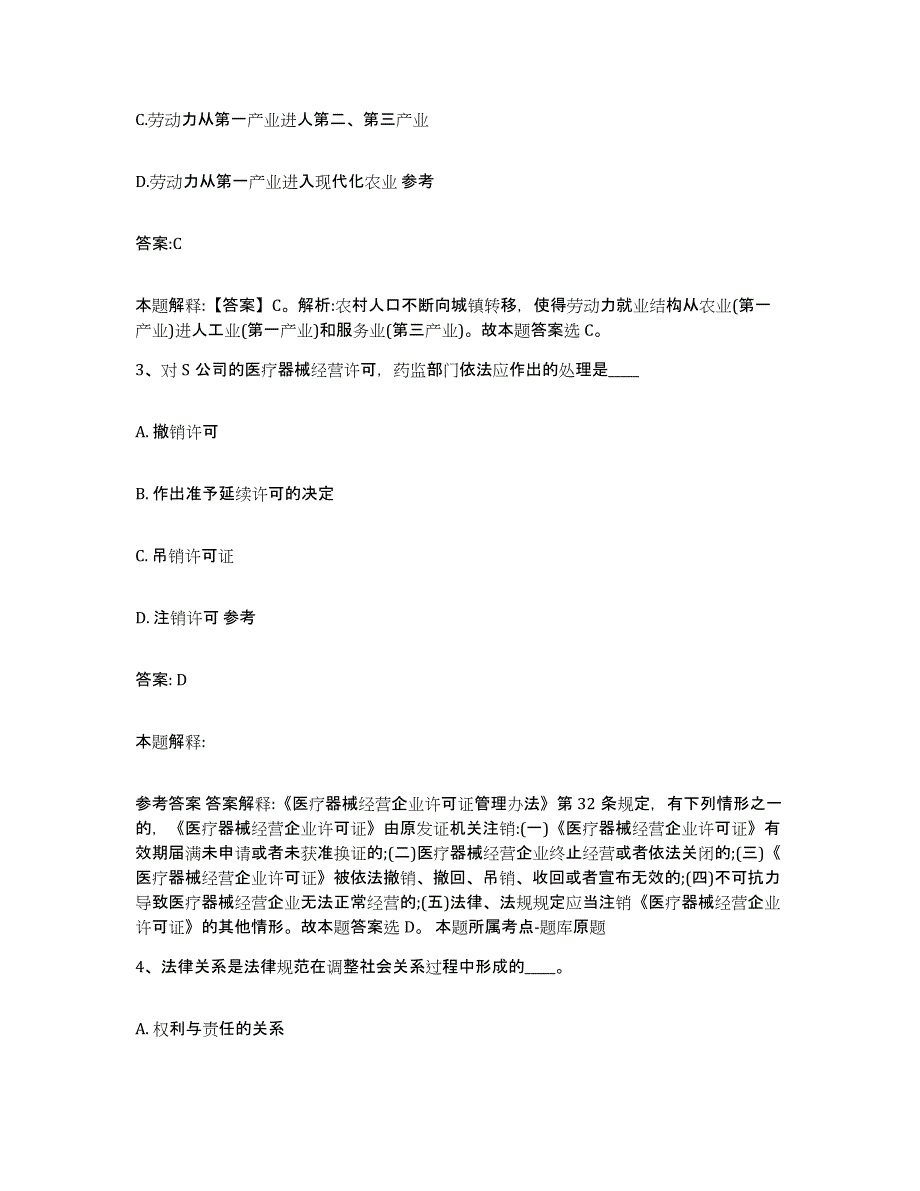 C.劳动力从第一产业进人第二、第三产业

D.劳动力从第一产业进入现代化农业 参考

答案:C

本题解释:【答案】C。解析:农村人口不断向城镇转移，使得劳动力就业结构从农业(第一产业)进人工业(第一产业)和服务业(第三产业)。故本题答案选 C。

3、对 S 公司的医疗器械经营许可，药监部门依法应作出的处理是____

A. 撤销许可

B. 作出准予延续许可的决定

C. 吊销许可证

D. 注销许可 参考

答案: D

本题解释:

参考答案 答案解释:《医疗器械经营企业许可证管理办法》第 32 条规定，有下列情形之一的，《医疗器械经营企业许可证》由原发证机关注销:(一)《医疗器械经营企业许可证》有效期届满未申请或者未获准换证的;(二)医疗器械经营企业终止经营或者依法关闭的;(三)《医疗器械经营企业许可证》被依法撤销、撤回、吊销、收回或者宣布无效的;(四)不可抗力导致医疗器械经营企业无法正常经营的;(五)法律、法规规定应当注销《医疗器械经营企业许可证》的其他情形。故本题答案选 D。 本题所属考点-题库原题

4、法律关系是法律规范在调整社会关系过程中形成的____。

A. 权利与责任的关系